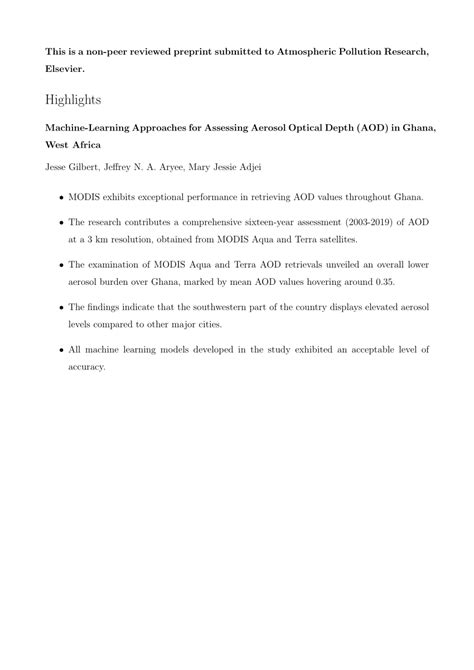 This is a non-peer reviewed preprint submitted to Atmospheric Pollution Research, Elsevier.

Highlights

Machine-Learning Approaches for Assessing Aerosol Optical Depth (AOD) in Ghana, West Africa

Jesse Gilbert, Jeffrey N. A. Aryee, Mary Jessie Adjei

• MODIS exhibits exceptional performance in retrieving AOD values throughout Ghana.

• The research contributes a comprehensive sixteen-year assessment (2003-2019) of AOD at a 3 km resolution, obtained from MODIS Aqua and Terra satellites.

• The examination of MODIS Aqua and Terra AOD retrievals unveiled an overall lower aerosol burden over Ghana, marked by mean AOD values hovering around 0.35.

• The findings indicate that the southwestern part of the country displays elevated aerosol levels compared to other major cities.

• All machine learning models developed in the study exhibited an acceptable level of accuracy.